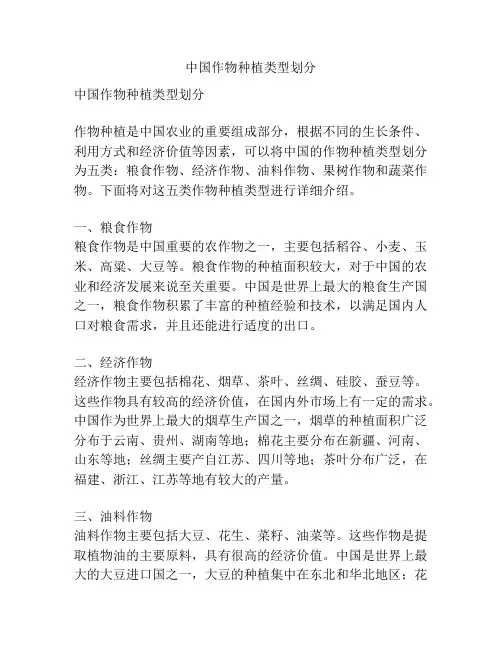 中国作物种植类型划分

中国作物种植类型划分

作物种植是中国农业的重要组成部分，根据不同的生长条件、利用方式和经济价值等因素，可以将中国的作物种植类型划分为五类：粮食作物、经济作物、油料作物、果树作物和蔬菜作物。下面将对这五类作物种植类型进行详细介绍。

一、粮食作物
粮食作物是中国重要的农作物之一，主要包括稻谷、小麦、玉米、高粱、大豆等。粮食作物的种植面积较大，对于中国的农业和经济发展来说至关重要。中国是世界上最大的粮食生产国之一，粮食作物积累了丰富的种植经验和技术，以满足国内人口对粮食需求，并且还能进行适度的出口。

二、经济作物
经济作物主要包括棉花、烟草、茶叶、丝绸、硅胶、蚕豆等。这些作物具有较高的经济价值，在国内外市场上有一定的需求。中国作为世界上最大的烟草生产国之一，烟草的种植面积广泛分布于云南、贵州、湖南等地；棉花主要分布在新疆、河南、山东等地；丝绸主要产自江苏、四川等地；茶叶分布广泛，在福建、浙江、江苏等地有较大的产量。

三、油料作物
油料作物主要包括大豆、花生、菜籽、油菜等。这些作物是提取植物油的主要原料，具有很高的经济价值。中国是世界上最大的大豆进口国之一，大豆的种植集中在东北和华北地区；花